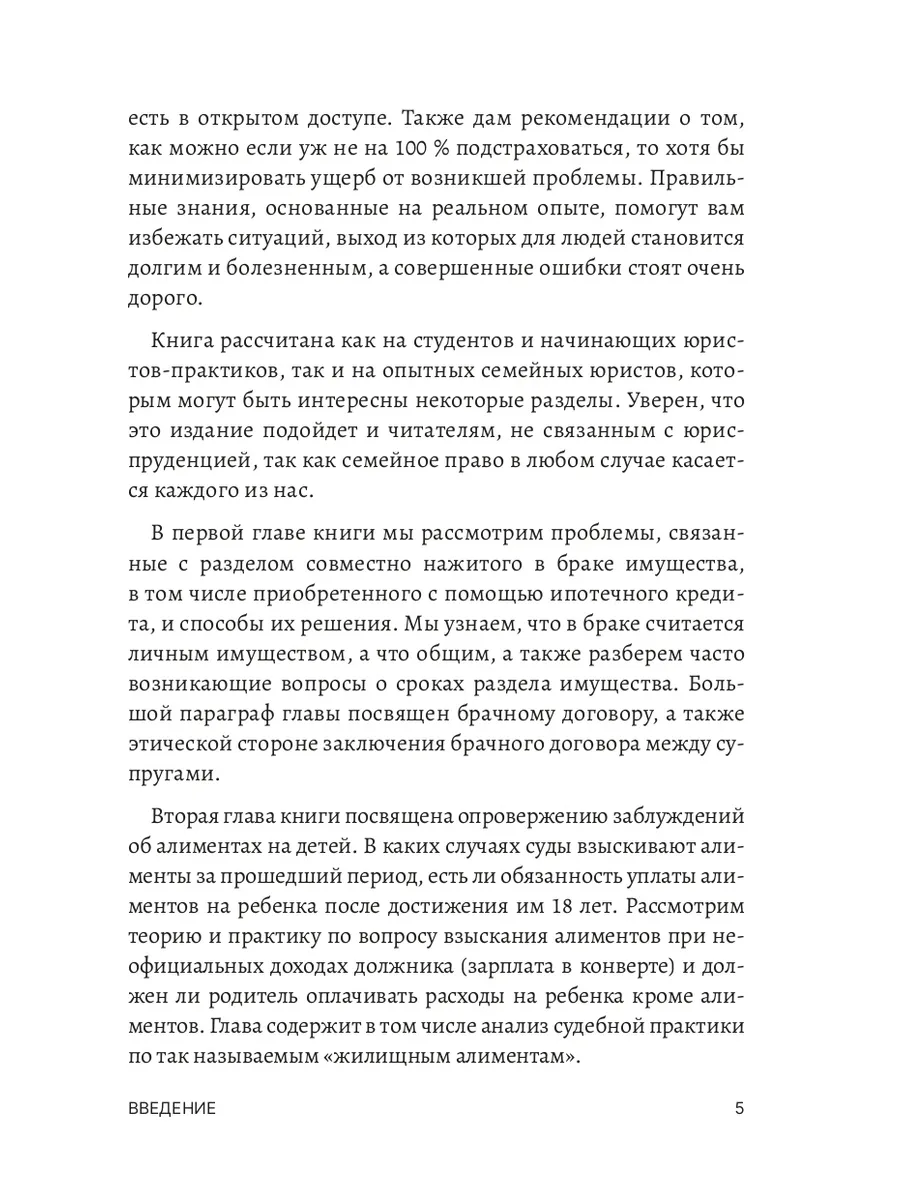 есть в открытом доступе. Также дам рекомендации о том, как можно если уж не на 100 % подстраховаться, то хотя бы минимизировать ущерб от возникшей проблемы. Правильные знания, основанные на реальном опыте, помогут вам избежать ситуаций, выход из которых для людей становится долгим и болезненным, а совершенные ошибки стоят очень дорого.

Книга рассчитана как на студентов и начинающих юристов-практиков, так и на опытных семейных юристов, которым могут быть интересны некоторые разделы. Уверен, что это издание подойдет и читателям, не связанным с юриспруденцией, так как семейное право в любом случае касается каждого из нас.

В первой главе книги мы рассмотрим проблемы, связанные с разделом совместно нажитого в браке имущества, в том числе приобретенного с помощью ипотечного кредита, и способы их решения. Мы узнаем, что в браке считается личным имуществом, а что общим, а также разберем часто возникающие вопросы о сроках раздела имущества. Большой параграф главы посвящен брачному договору, а также этической стороне заключения брачного договора между супругами.

Вторая глава книги посвящена опровержению заблуждений об алиментах на детей. В каких случаях суды взыскивают алименты за прошедший период, есть ли обязанность уплаты алиментов на ребенка после достижения им 18 лет. Рассмотрим теорию и практику по вопросу взыскания алиментов при неофициальных доходах должника (зарплата в конверте) и должен ли родитель оплачивать расходы на ребенка кроме алиментов. Глава содержит в том числе анализ судебной практики по так называемым «жилищным алиментам».

ВВЕДЕНИЕ 5